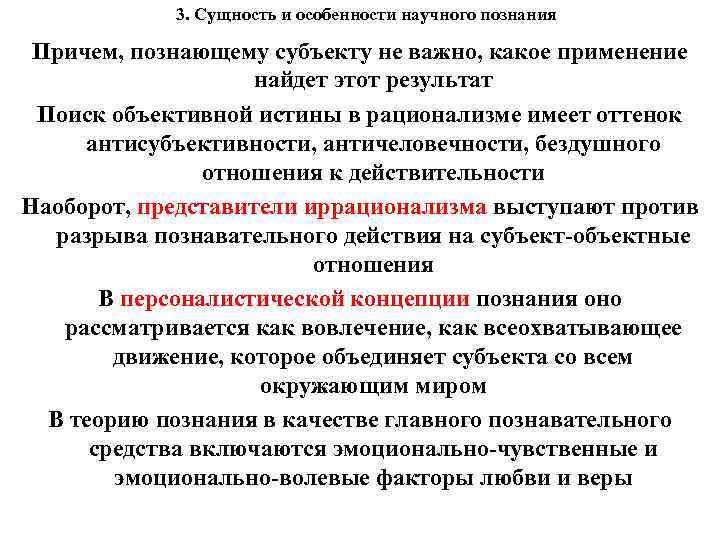 3. Сущность и особенности научного познания

Причем, познающему субъекту не важно, какое применение найдет этот результат

Поиск объективной истины в рационализме имеет оттенок антисубъективности, античеловечности, бездушного отношения к действительности

Наоборот, представители иррационализма выступают против разрыва познавательного действия на субъект-объектные отношения

В персоналистической концепции познания оно рассматривается как вовлечение, как всеохватывающее движение, которое объединяет субъекта со всем окружающим миром

В теорию познания в качестве главного познавательного средства включаются эмоционально-чувственные и эмоционально-волевые факторы любви и веры